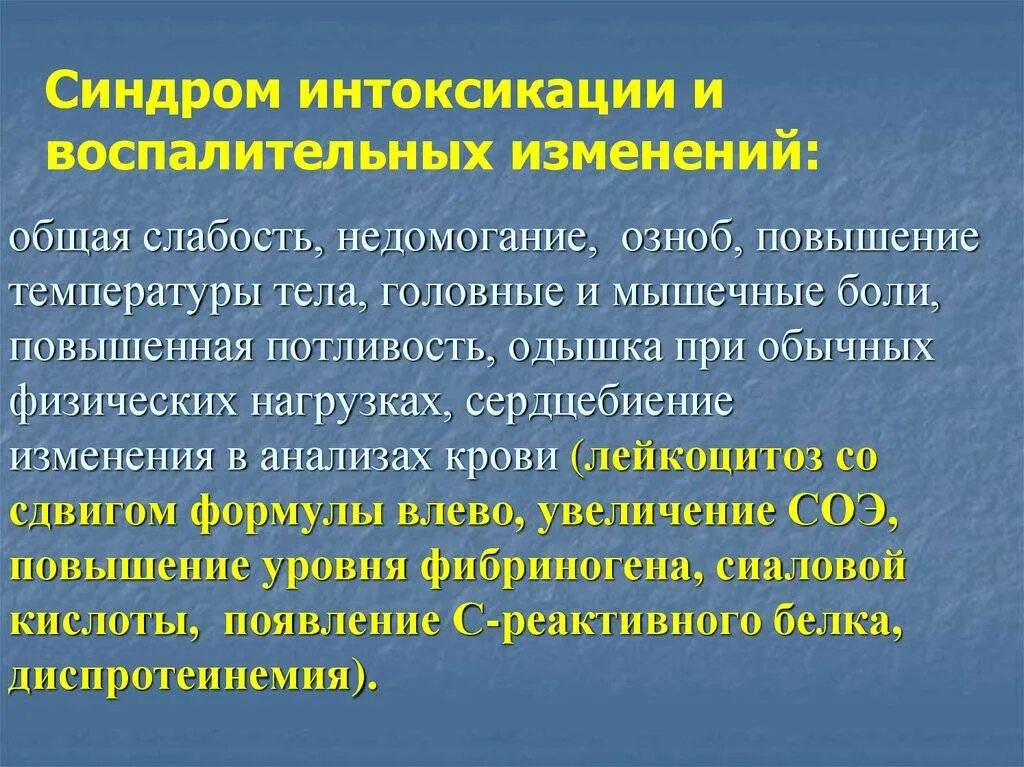 Синдром интоксикации и воспалительных изменений:

общая слабость, недомогание, озноб, повышение температуры тела, головные и мышечные боли, повышенная потливость, одышка при обычных физических нагрузках, сердцебиение изменения в анализах крови (лейкоцитоз со сдвигом формулы влево, увеличение СОЭ, повышение уровня фибриногена, сиаловой кислоты, появление С-реактивного белка, диспротеинемия).